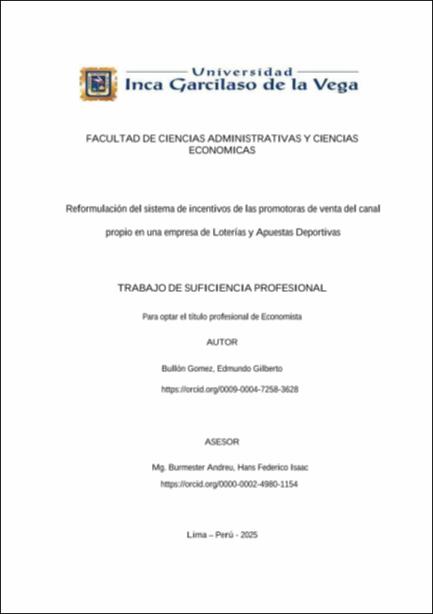 Universidad
Inca Garcilaso de la Vega

FACULTAD DE CIENCIAS ADMINISTRATIVAS Y CIENCIAS ECONOMICAS

Reformulación del sistema de incentivos de las promotoras de venta del canal propio en una empresa de Loterías y Apuestas Deportivas

TRABAJO DE SUFICIENCIA PROFESIONAL

Para optar el título profesional de Economista

AUTOR

Bullón Gomez, Edmundo Gilberto

https://orcid.org/0009-0004-7258-3628

ASESOR

Mg. Burmester Andreu, Hans Federico Isaac

https://orcid.org/0000-0002-4980-1154

Lima – Perú - 2025